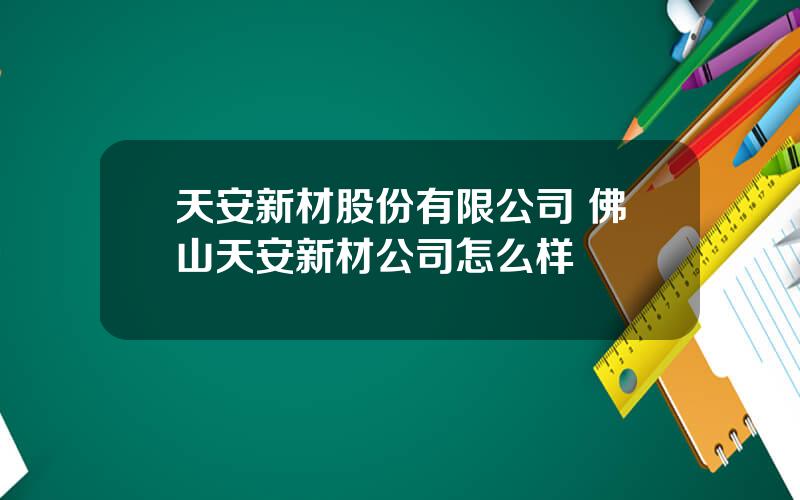 天安新材股份有限公司 佛山天安新材公司怎么样